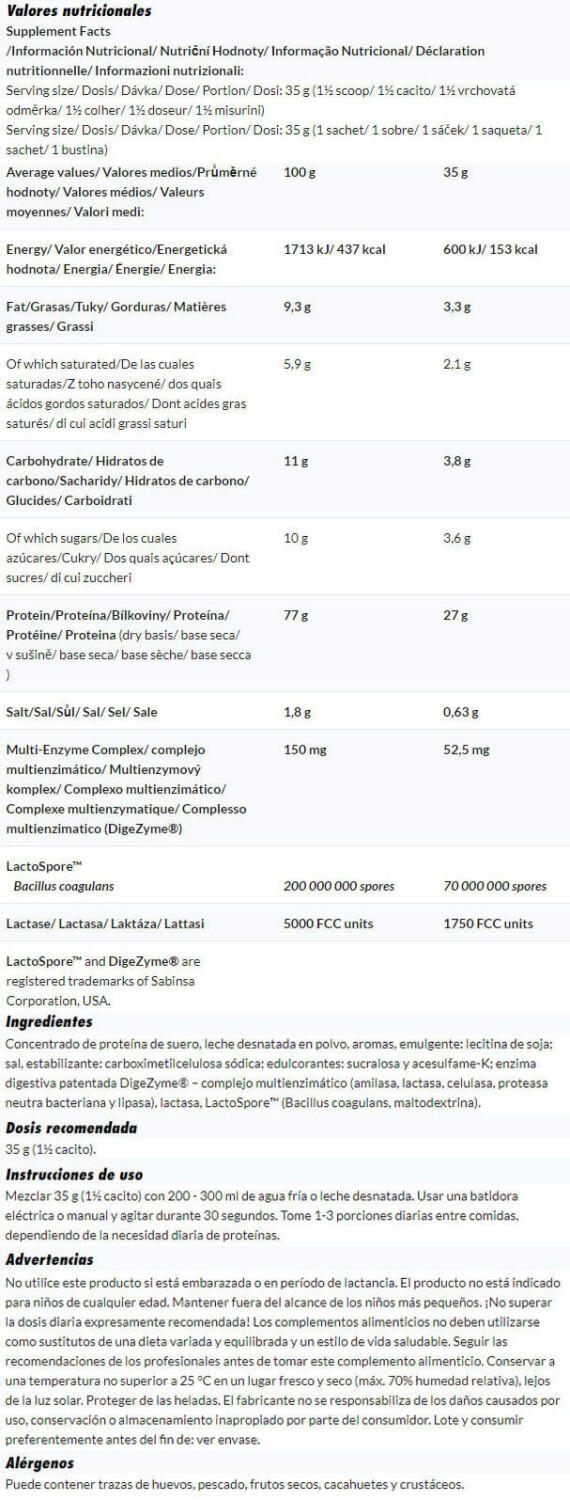 Valores nutricionales

Supplement Facts /Información Nutricional/ Nutriční Hodnoty/ Informação Nutricional/ Déclaration nutritionnelle/ Informazioni nutrizionali:

Serving size/ Dosis/ Dávka/ Dose/ Portion/ Dosi: 35 g (1½ scoop/ 1½ cacito/ 1½ vrchovatá odměrka/ 1½ colher/ 1½ doseur/ 1½ misurini)

Serving size/ Dosis/ Dávka/ Dose/ Portion/ Dosi: 35 g (1 sachet/ 1 sobre/ 1 sáček/ 1 saqueta/ 1 sachet/ 1 bustina)

| Average values/ Valores medios/Průměrné hodnoty/ Valores médios/ Valeurs moyennes/ Valori medi: | 100 g | 35 g |
|---|---|---|
| Energy/ Valor energético/Energetická hodnota/ Energia/ Énergie/ Energia: | 1713 kJ/ 437 kcal | 600 kJ/ 153 kcal |
| Fat/Grasas/Tuky/ Gorduras/ Matières grasses/ Grassi | 9,3 g | 3,3 g |
| Of which saturated/De las cuales saturadas/Z toho nasycené/ dos quais ácidos gordos saturados/ Dont acides gras saturés/ di cui acidi grassi saturi | 5,9 g | 2,1 g |
| Carbohydrate/ Hidratos de carbono/Sacharidy/ Hidratos de carbono/ Glucides/ Carboidrati | 11 g | 3,8 g |
| Of which sugars/De los cuales azúcares/Cukry/ Dos quais açúcares/ Dont sucres/ di cui zuccheri | 10 g | 3,6 g |
| Protein/Proteína/Bílkoviny/ Proteína/ Protéine/ Proteina (dry basis/ base seca/ v sušině/ base seca/ base sèche/ base secca ) | 77 g | 27 g |
| Salt/Sal/Sůl/ Sal/ Sel/ Sale | 1,8 g | 0,63 g |
| Multi-Enzyme Complex/ complejo multienzimático/ Multienzymový komplex/ Complexo multienzimático/ Complexe multienzymatique/ Complesso multienzimatico (DigeZyme®) | 150 mg | 52,5 mg |
| LactoSpore™ Bacillus coagulans | 200 000 000 spores | 70 000 000 spores |
| Lactase/ Lactasa/ Laktáza/ Lattasi | 5000 FCC units | 1750 FCC units |

LactoSpore™ and DigeZyme® are registered trademarks of Sabinsa Corporation, USA.

Ingredientes

Concentrado de proteína de suero, leche desnatada en polvo, aromas, emulgente: lecitina de soja; sal, estabilizante: carboximetilcelulosa sódica; edulcorantes: sucralosa y acesulfame-K; enzima digestiva patentada DigeZyme® – complejo multienzimático (amilasa, lactasa, celulasa, proteasa neutra bacteriana y lipasa), lactasa, LactoSpore™ (Bacillus coagulans, maltodextrina).

Dosis recomendada

35 g (1½ cacito).

Instrucciones de uso

Mezclar 35 g (1½ cacito) con 200 - 300 ml de agua fría o leche desnatada. Usar una batidora eléctrica o manual y agitar durante 30 segundos. Tome 1-3 porciones diarias entre comidas, dependiendo de la necesidad diaria de proteínas.

Advertencias

No utilice este producto si está embarazada o en período de lactancia. El producto no está indicado para niños de cualquier edad. Mantener fuera del alcance de los niños más pequeños. ¡No superar la dosis diaria expresamente recomendada! Los complementos alimenticios no deben utilizarse como sustitutos de una dieta variada y equilibrada y un estilo de vida saludable. Seguir las recomendaciones de los profesionales antes de tomar este complemento alimenticio. Conservar a una temperatura no superior a 25 °C en un lugar fresco y seco (máx. 70% humedad relativa), lejos de la luz solar. Proteger de las heladas. El fabricante no se responsabiliza de los daños causados por uso, conservación o almacenamiento inapropiado por parte del consumidor. Lote y consumir preferentemente antes del fin de: ver envase.

Alérgenos

Puede contener trazas de huevos, pescado, frutos secos, cacahuetes y crustáceos.